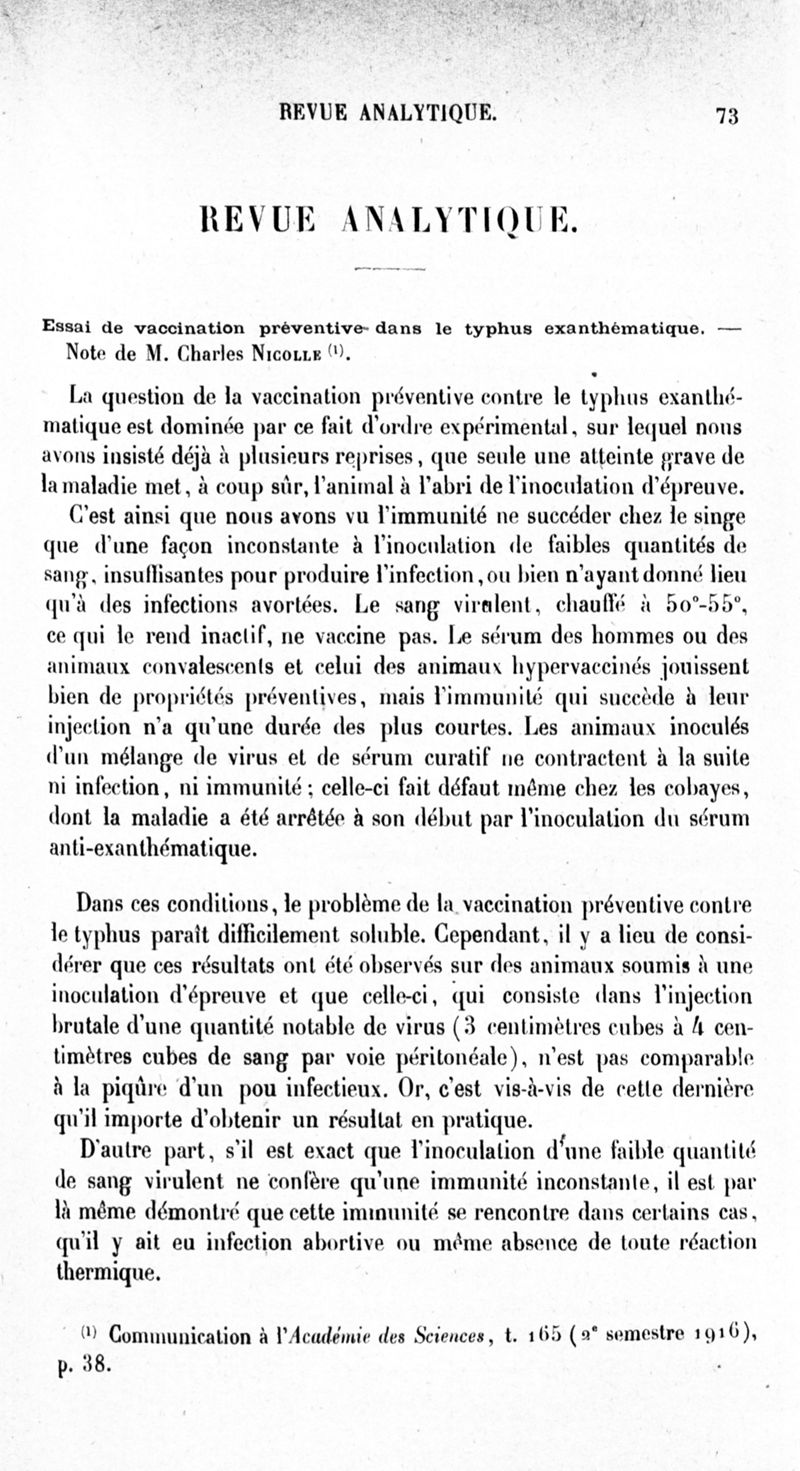 REVUE ANALYTIQUE. 73

REVUE ANALYTIQUE.

Essai de vaccination préventive dans le typhus exanthématique. — Note de M. Charles Nicolle $^{(1)}$.

La question de la vaccination préventive contre le typhus exanthématique est dominée par ce fait d'ordre expérimental, sur lequel nous avons insisté déjà à plusieurs reprises, que seule une atteinte grave de la maladie met, à coup sûr, l'animal à l'abri de l'inoculation d'épreuve.

C'est ainsi que nous avons vu l'immunité ne succéder chez le singe que d'une façon inconstante à l'inoculation de faibles quantités de sang, insuffisantes pour produire l'infection, ou bien n'ayant donné lieu qu'à des infections avortées. Le sang virulent, chauffé à 50°-55°, ce qui le rend inactif, ne vaccine pas. Le sérum des hommes ou des animaux convalescents et celui des animaux hypervaccinés jouissent bien de propriétés préventives, mais l'immunité qui succède à leur injection n'a qu'une durée des plus courtes. Les animaux inoculés d'un mélange de virus et de sérum curatif ne contractent à la suite ni infection, ni immunité; celle-ci fait défaut même chez les cobayes, dont la maladie a été arrêtée à son début par l'inoculation du sérum anti-exanthématique.

Dans ces conditions, le problème de la vaccination préventive contre le typhus paraît difficilement soluble. Cependant, il y a lieu de considérer que ces résultats ont été observés sur des animaux soumis à une inoculation d'épreuve et que celle-ci, qui consiste dans l'injection brutale d'une quantité notable de virus (3 centimètres cubes à 4 centimètres cubes de sang par voie péritonéale), n'est pas comparable à la piqûre d'un pou infectieux. Or, c'est vis-à-vis de cette dernière qu'il importe d'obtenir un résultat en pratique.

D'autre part, s'il est exact que l'inoculation d'une faible quantité de sang virulent ne confère qu'une immunité inconstante, il est par là même démontré que cette immunité se rencontre dans certains cas, qu'il y ait eu infection abortive ou même absence de toute réaction thermique.

$^{(1)}$ Communication à l'Académie des Sciences, t. 165 (2$^e$ semestre 1916), p. 38.